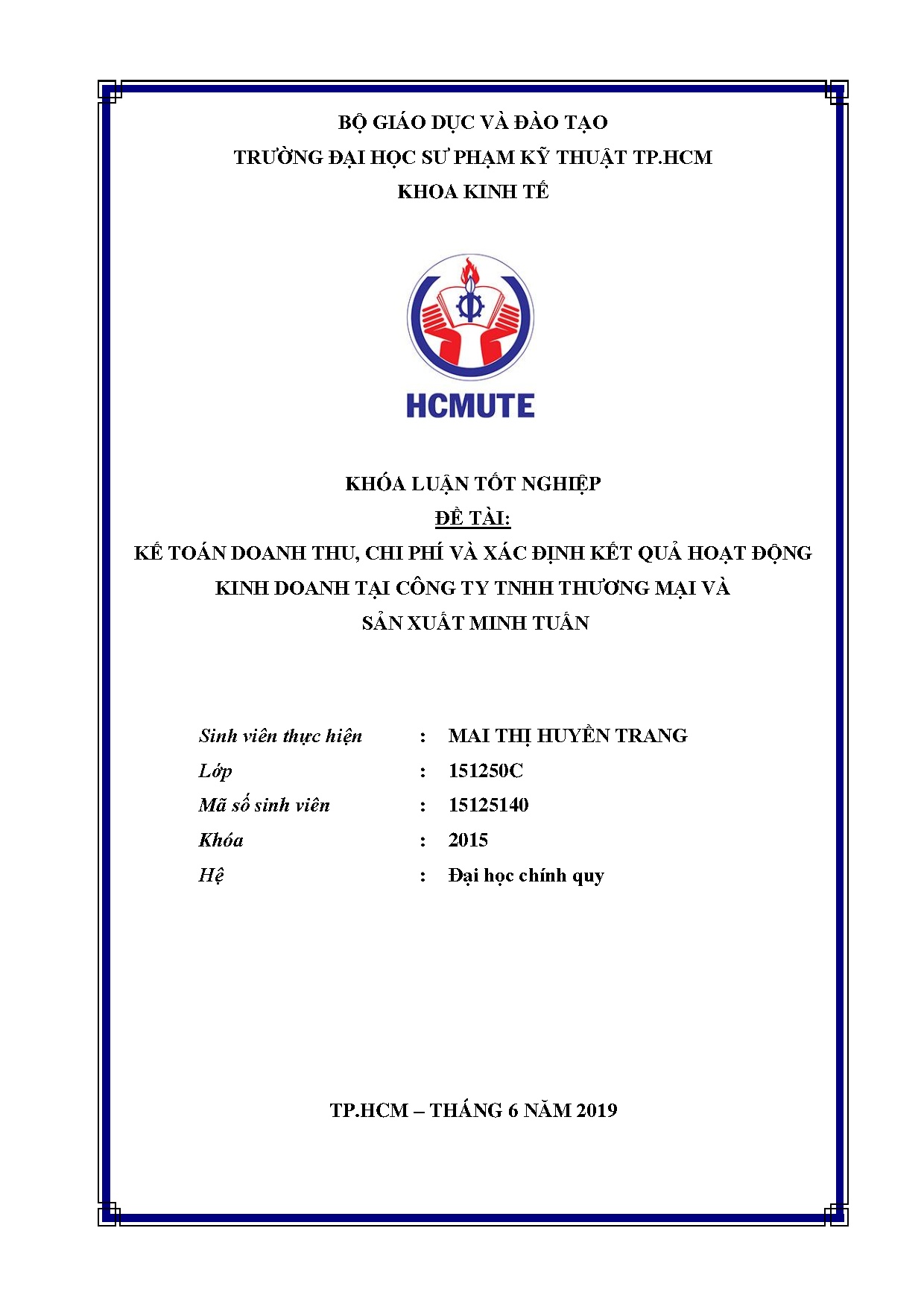 BỘ GIÁO DỤC VÀ ĐÀO TẠO
TRƯỜNG ĐẠI HỌC SƯ PHẠM KỸ THUẬT TP.HCM
KHOA KINH TẾ

HCMUTE

KHÓA LUẬN TỐT NGHIỆP
ĐỀ TÀI:
KẾ TOÁN DOANH THU, CHI PHÍ VÀ XÁC ĐỊNH KẾT QUẢ HOẠT ĐỘNG KINH DOANH TẠI CÔNG TY TNHH THƯƠNG MẠI VÀ SẢN XUẤT MINH TUẤN

Sinh viên thực hiện : MAI THỊ HUYỀN TRANG
Lớp : 151250C
Mã số sinh viên : 15125140
Khóa : 2015
Hệ : Đại học chính quy

TP.HCM – THÁNG 6 NĂM 2019